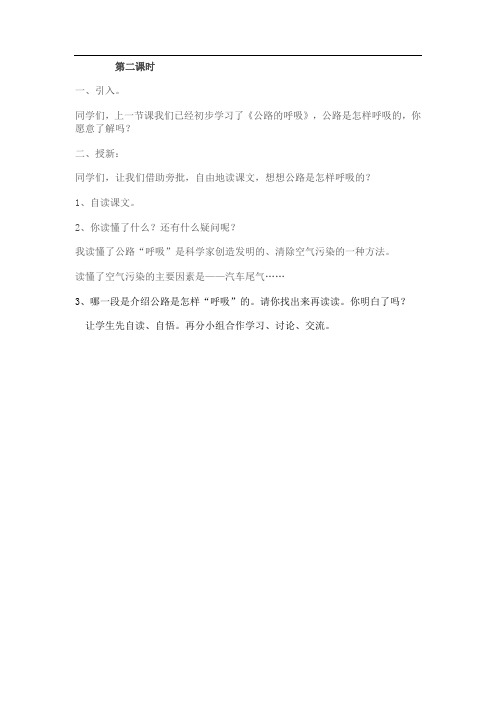 第二课时

一、引入。

同学们，上一节课我们已经初步学习了《公路的呼吸》，公路是怎样呼吸的，你愿意了解吗？

二、授新：

同学们，让我们借助旁批，自由地读课文，想想公路是怎样呼吸的？

1、自读课文。

2、你读懂了什么？还有什么疑问呢？

我读懂了公路“呼吸”是科学家创造发明的、清除空气污染的一种方法。

读懂了空气污染的主要因素是——汽车尾气……

3、哪一段是介绍公路是怎样“呼吸”的。请你找出来再读读。你明白了吗？

让学生先自读、自悟。再分小组合作学习、讨论、交流。